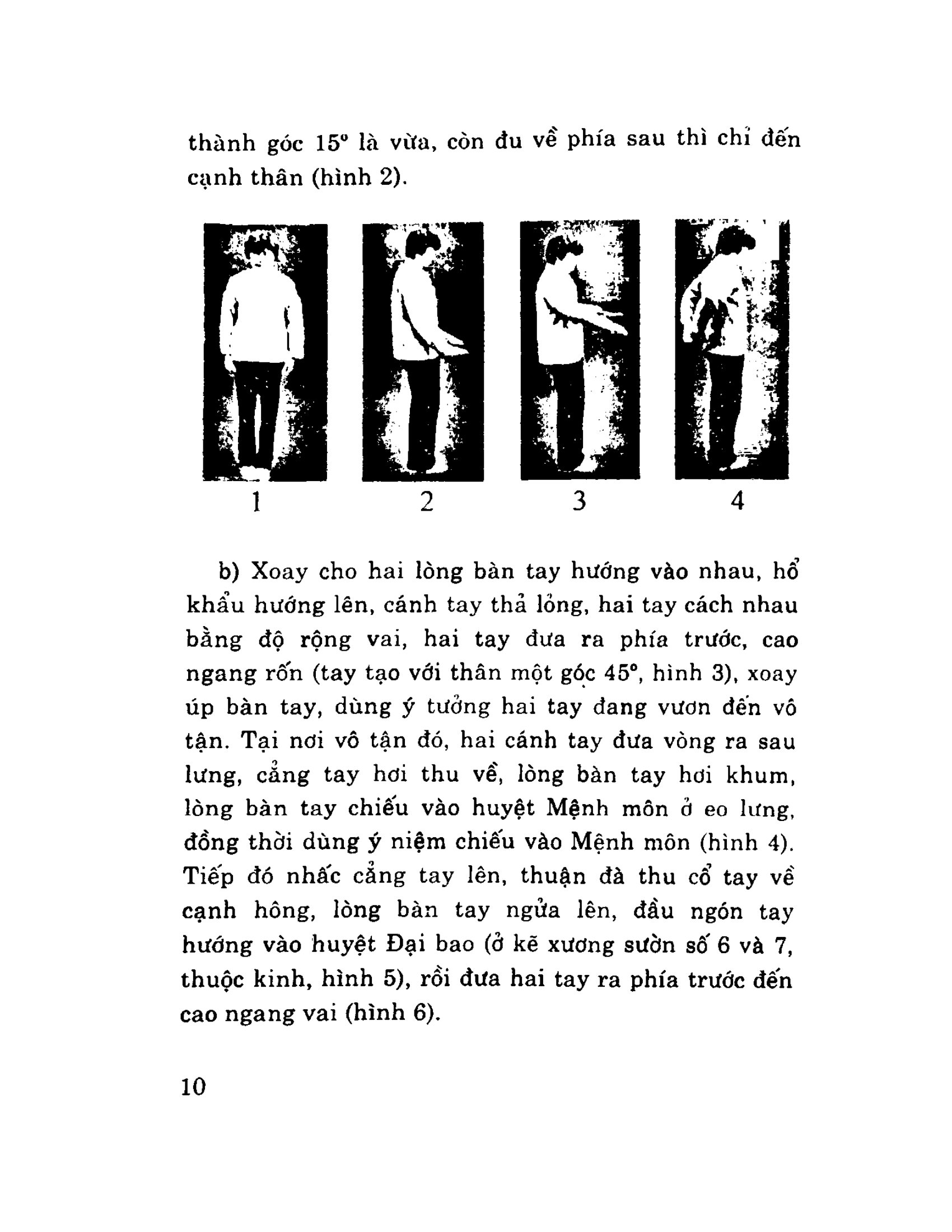 thành góc 15° là vừa, còn đu về phía sau thì chỉ đến cạnh thân (hình 2).

1 2 3 4

b) Xoay cho hai lòng bàn tay hướng vào nhau, hổ khẩu hướng lên, cánh tay thả lỏng, hai tay cách nhau bằng độ rộng vai, hai tay đưa ra phía trước, cao ngang rốn (tay tạo với thân một góc 45°, hình 3), xoay úp bàn tay, dùng ý tưởng hai tay đang vươn đến vô tận. Tại nơi vô tận đó, hai cánh tay đưa vòng ra sau lưng, cẳng tay hơi thu về, lòng bàn tay hơi khum, lòng bàn tay chiếu vào huyệt Mệnh môn ở eo lưng, đồng thời dùng ý niệm chiếu vào Mệnh môn (hình 4). Tiếp đó nhấc cẳng tay lên, thuận đà thu cổ tay về cạnh hông, lòng bàn tay ngửa lên, đầu ngón tay hướng vào huyệt Đại bao (ở kẽ xương sườn số 6 và 7, thuộc kinh, hình 5), rồi đưa hai tay ra phía trước đến cao ngang vai (hình 6).

10